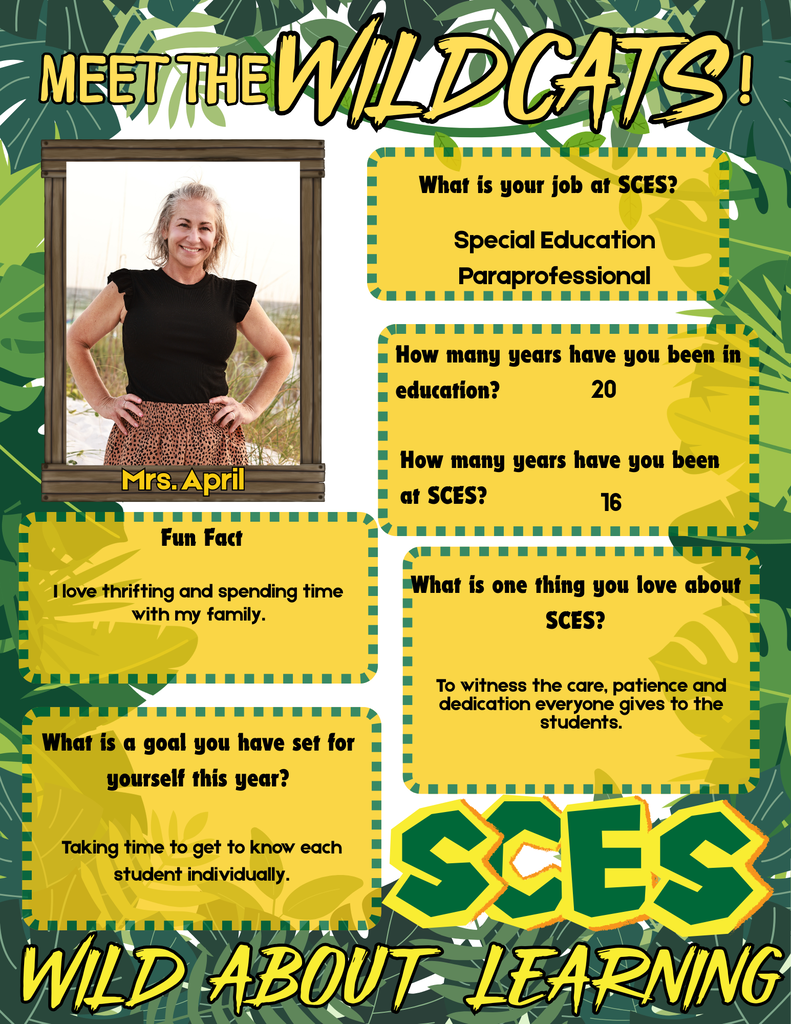 MEET THE WILDCATS!

Mrs. April

What is your job at SCES?

Special Education Paraprofessional

How many years have you been in education? 20

How many years have you been at SCES? 16

Fun Fact

I love thrifting and spending time with my family.

What is one thing you love about SCES?

To witness the care, patience and dedication everyone gives to the students.

What is a goal you have set for yourself this year?

Taking time to get to know each student individually.

SCES

WILD ABOUT LEARNING